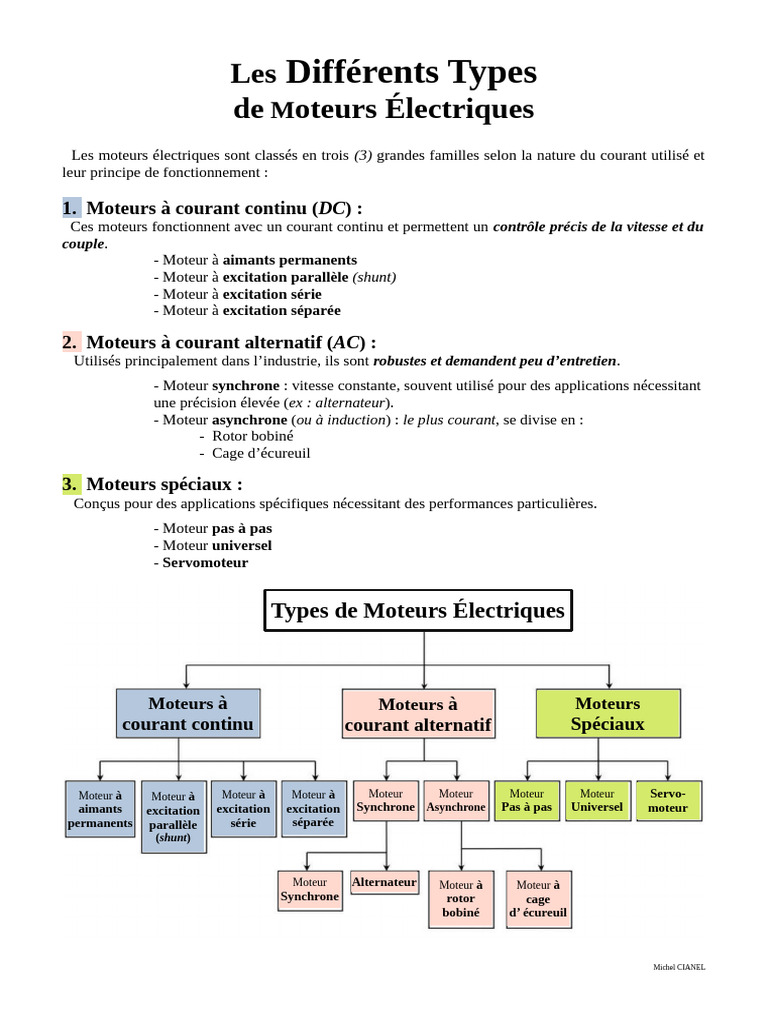 Les Différents Types
de Moteurs Électriques

Les moteurs électriques sont classés en trois (3) grandes familles selon la nature du courant utilisé et leur principe de fonctionnement :

1. Moteurs à courant continu (DC) :
Ces moteurs fonctionnent avec un courant continu et permettent un contrôle précis de la vitesse et du couple.

- Moteur à aimants permanents
- Moteur à excitation parallèle (shunt)
- Moteur à excitation série
- Moteur à excitation séparée

2. Moteurs à courant alternatif (AC) :
Utilisés principalement dans l'industrie, ils sont robustes et demandent peu d'entretien.

- Moteur synchrone : vitesse constante, souvent utilisé pour des applications nécessitant une précision élevée (ex : alternateur).
- Moteur asynchrone (ou à induction) : le plus courant, se divise en :
- Rotor bobiné
- Cage d'écureuil

3. Moteurs spéciaux :
Conçus pour des applications spécifiques nécessitant des performances particulières.

- Moteur pas à pas
- Moteur universel
- Servomoteur

Types de Moteurs Électriques

Moteurs à courant continu

Moteurs à courant alternatif

Moteurs Spéciaux

Moteur à aimants permanents

Moteur à excitation parallèle (shunt)

Moteur à excitation série

Moteur à excitation séparée

Moteur Synchrone

Moteur Asynchrone

Moteur Pas à pas

Moteur Universel

Servo-moteur

Moteur Synchrone

Alternateur

Moteur à rotor bobiné

Moteur à cage d' écureuil

Michel CIANEL